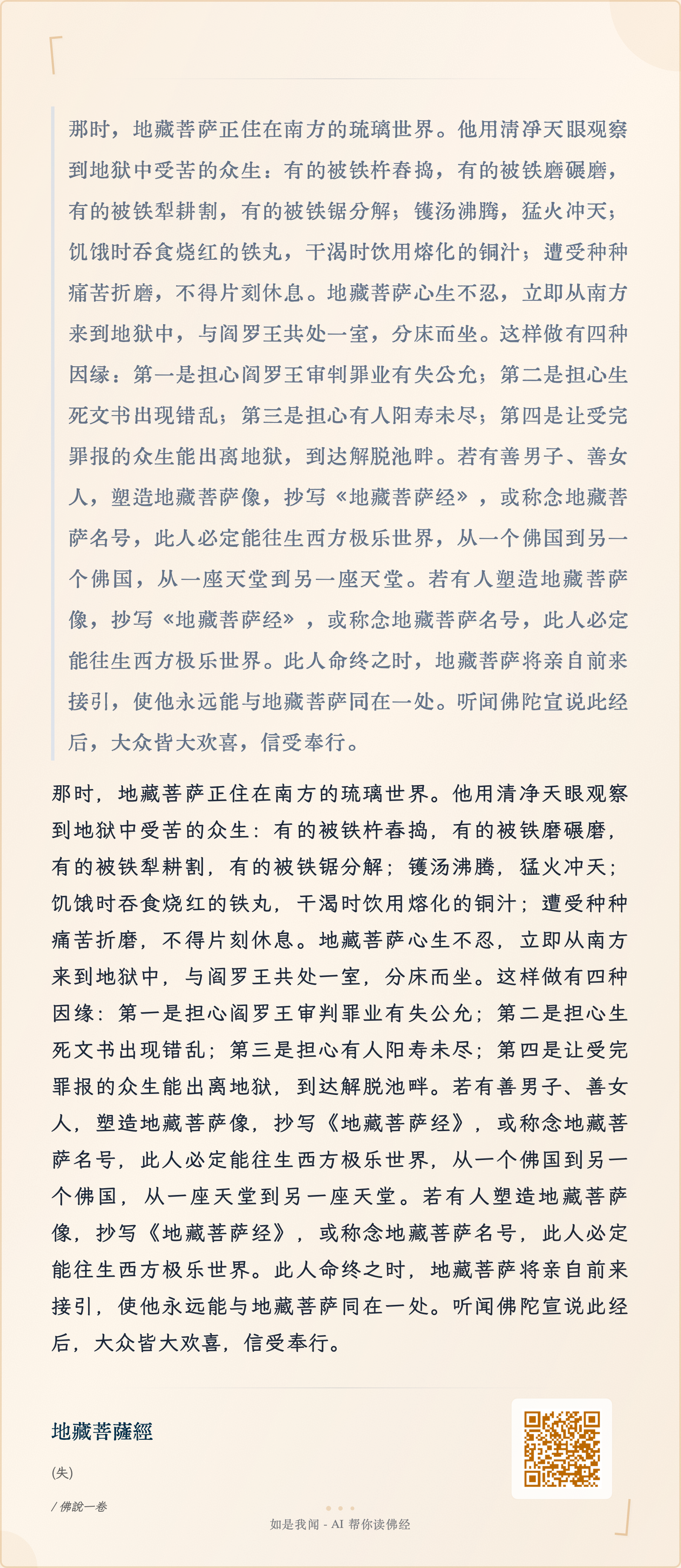 那时，地藏菩萨正住在南方的琉璃世界。他用清净天眼观察到地狱中受苦的众生：有的被铁杵舂捣，有的被铁磨碾磨，有的被铁犁耕割，有的被铁锯分解；镬汤沸腾，猛火冲天；饥饿时吞食烧红的铁丸，干渴时饮用熔化的铜汁；遭受种种痛苦折磨，不得片刻休息。地藏菩萨心生不忍，立即从南方来到地狱中，与阎罗王共处一室，分床而坐。这样做有四种因缘：第一是担心阎罗王审判罪业有失公允；第二是担心生死文书出现错乱；第三是担心有人阳寿未尽；第四是让受完罪报的众生能出离地狱，到达解脱池畔。若有善男子、善女人，塑造地藏菩萨像，抄写《地藏菩萨经》，或称念地藏菩萨名号，此人必定能往生西方极乐世界，从一个佛国到另一个佛国，从一座天堂到另一座天堂。若有人塑造地藏菩萨像，抄写《地藏菩萨经》，或称念地藏菩萨名号，此人必定能往生西方极乐世界。此人命终之时，地藏菩萨将亲自前来接引，使他永远能与地藏菩萨同在一处。听闻佛陀宣说此经后，大众皆大欢喜，信受奉行。

那时，地藏菩萨正住在南方的琉璃世界。他用清净天眼观察到地狱中受苦的众生：有的被铁杵舂捣，有的被铁磨碾磨，有的被铁犁耕割，有的被铁锯分解；镬汤沸腾，猛火冲天；饥饿时吞食烧红的铁丸，干渴时饮用熔化的铜汁；遭受种种痛苦折磨，不得片刻休息。地藏菩萨心生不忍，立即从南方来到地狱中，与阎罗王共处一室，分床而坐。这样做有四种因缘：第一是担心阎罗王审判罪业有失公允；第二是担心生死文书出现错乱；第三是担心有人阳寿未尽；第四是让受完罪报的众生能出离地狱，到达解脱池畔。若有善男子、善女人，塑造地藏菩萨像，抄写《地藏菩萨经》，或称念地藏菩萨名号，此人必定能往生西方极乐世界，从一个佛国到另一个佛国，从一座天堂到另一座天堂。若有人塑造地藏菩萨像，抄写《地藏菩萨经》，或称念地藏菩萨名号，此人必定能往生西方极乐世界。此人命终之时，地藏菩萨将亲自前来接引，使他永远能与地藏菩萨同在一处。听闻佛陀宣说此经后，大众皆大欢喜，信受奉行。

地藏菩薩經

(失)

/ 佛說一卷

如是我闻 - AI 帮你读佛经